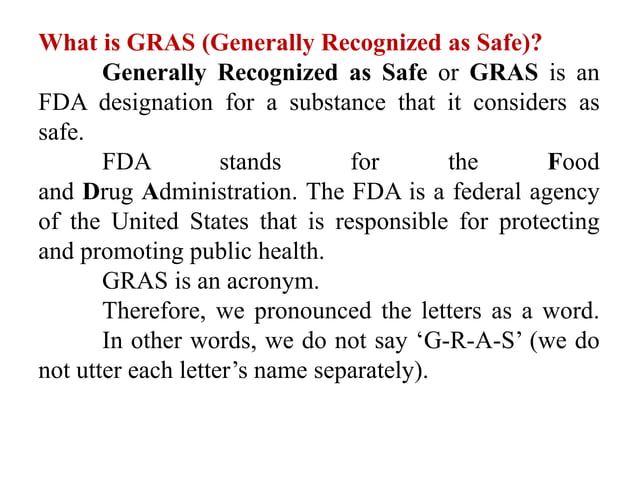 What is GRAS (Generally Recognized as Safe)?

Generally Recognized as Safe or GRAS is an FDA designation for a substance that it considers as safe.

FDA stands for the Food and Drug Administration. The FDA is a federal agency of the United States that is responsible for protecting and promoting public health.

GRAS is an acronym.

Therefore, we pronounced the letters as a word.

In other words, we do not say ‘G-R-A-S’ (we do not utter each letter’s name separately).